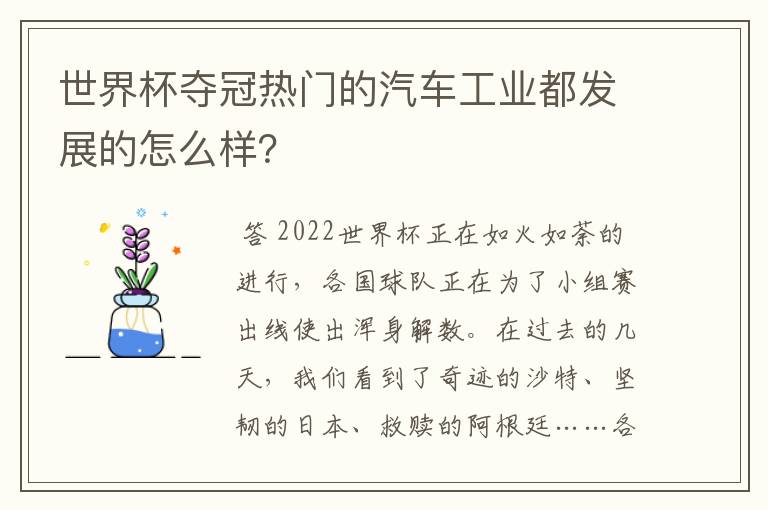 世界杯夺冠热门的汽车工业都发展的怎么样?

答 2022世界杯正在如火如荼的进行，各国球队正在为了小组赛出线使出浑身解数。在过去的几天，我们看到了奇迹的沙特、坚韧的日本、救赎的阿根廷……各